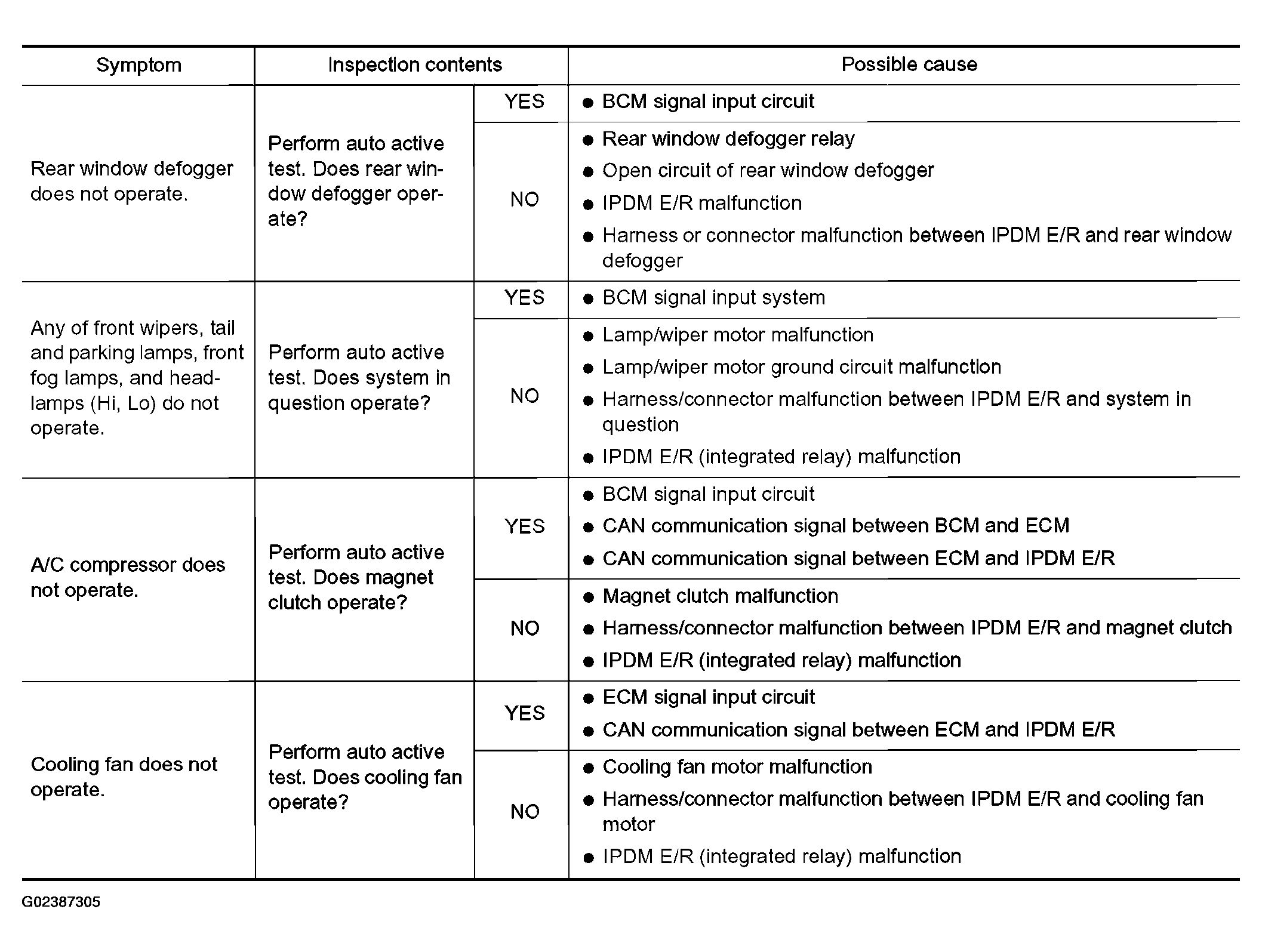 | Symptom | Inspection contents | | Possible cause |
|---|---|---|---|
| Rear window defogger does not operate. | Perform auto active test. Does rear window defogger operate? | YES | • BCM signal input circuit |
| | | NO | • Rear window defogger relay • Open circuit of rear window defogger • IPDM E/R malfunction • Harness or connector malfunction between IPDM E/R and rear window defogger |
| Any of front wipers, tail and parking lamps, front fog lamps, and headlamps (Hi, Lo) do not operate. | Perform auto active test. Does system in question operate? | YES | • BCM signal input system |
| | | NO | • Lamp/wiper motor malfunction • Lamp/wiper motor ground circuit malfunction • Harness/connector malfunction between IPDM E/R and system in question • IPDM E/R (integrated relay) malfunction |
| A/C compressor does not operate. | Perform auto active test. Does magnet clutch operate? | YES | • BCM signal input circuit • CAN communication signal between BCM and ECM • CAN communication signal between ECM and IPDM E/R |
| | | NO | • Magnet clutch malfunction • Harness/connector malfunction between IPDM E/R and magnet clutch • IPDM E/R (integrated relay) malfunction |
| Cooling fan does not operate. | Perform auto active test. Does cooling fan operate? | YES | • ECM signal input circuit • CAN communication signal between ECM and IPDM E/R |
| | | NO | • Cooling fan motor malfunction • Harness/connector malfunction between IPDM E/R and cooling fan motor • IPDM E/R (integrated relay) malfunction |

G02387305